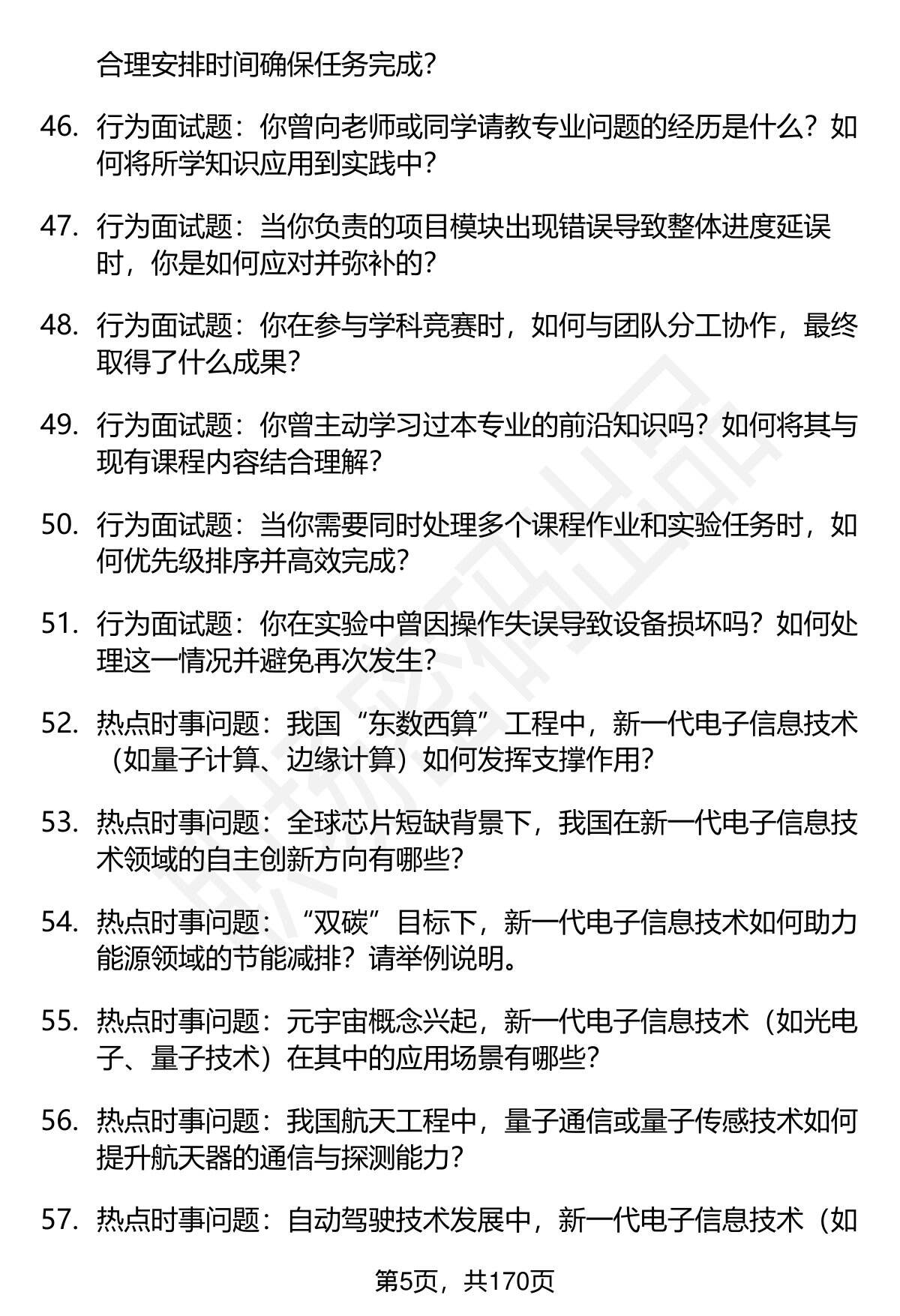 合理安排时间确保任务完成？

46. 行为面试题：你曾向老师或同学请教专业问题的经历是什么？如何将所学知识应用到实践中？

47. 行为面试题：当你负责的项目模块出现错误导致整体进度延误时，你是如何应对并弥补的？

48. 行为面试题：你在参与学科竞赛时，如何与团队分工协作，最终取得了什么成果？

49. 行为面试题：你曾主动学习过本专业的前沿知识吗？如何将其与现有课程内容结合理解？

50. 行为面试题：当你需要同时处理多个课程作业和实验任务时，如何优先级排序并高效完成？

51. 行为面试题：你在实验中曾因操作失误导致设备损坏吗？如何处理这一情况并避免再次发生？

52. 热点时事问题：我国“东数西算”工程中，新一代电子信息技术（如量子计算、边缘计算）如何发挥支撑作用？

53. 热点时事问题：全球芯片短缺背景下，我国在新一代电子信息技术领域的自主创新方向有哪些？

54. 热点时事问题：“双碳”目标下，新一代电子信息技术如何助力能源领域的节能减排？请举例说明。

55. 热点时事问题：元宇宙概念兴起，新一代电子信息技术（如光电子、量子技术）在其中的应用场景有哪些？

56. 热点时事问题：我国航天工程中，量子通信或量子传感技术如何提升航天器的通信与探测能力？

57. 热点时事问题：自动驾驶技术发展中，新一代电子信息技术（如

第5页，共170页